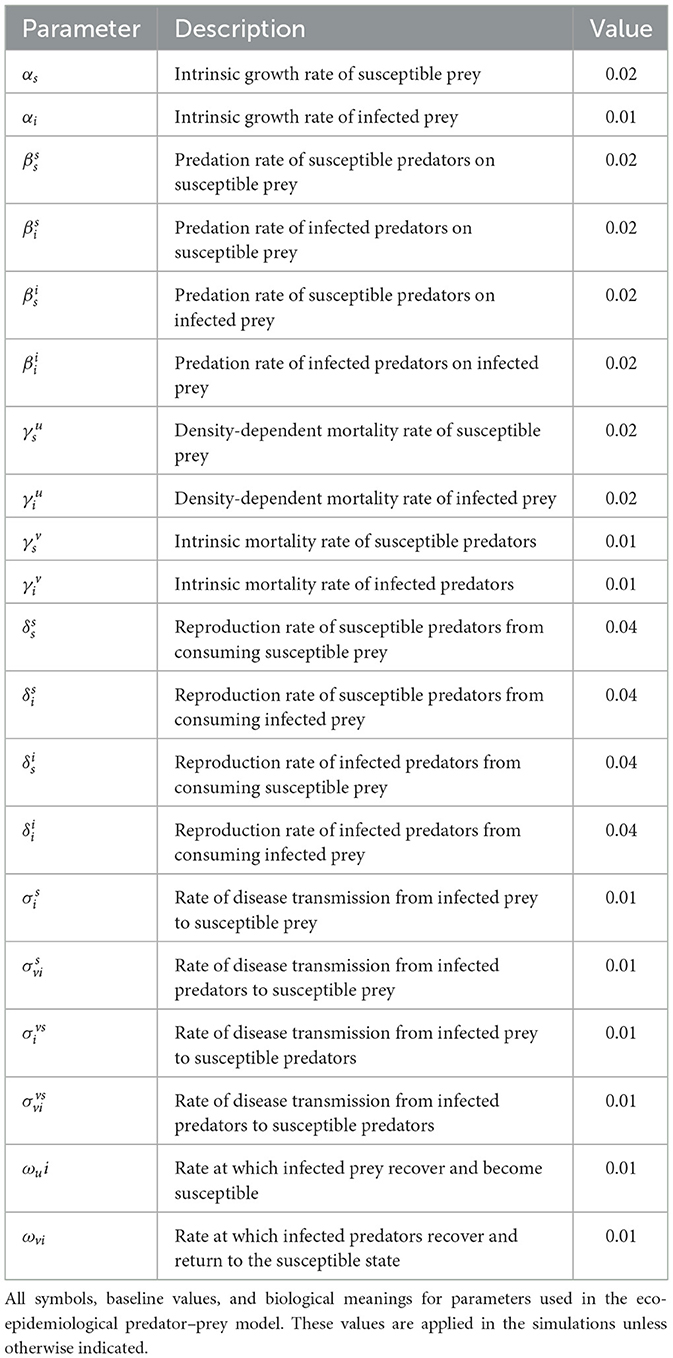 | Parameter | Description | Value |
|---|---|---|
| $\alpha_s$ | Intrinsic growth rate of susceptible prey | 0.02 |
| $\alpha_i$ | Intrinsic growth rate of infected prey | 0.01 |
| $\beta_s^s$ | Predation rate of susceptible predators on susceptible prey | 0.02 |
| $\beta_i^s$ | Predation rate of infected predators on susceptible prey | 0.02 |
| $\beta_s^i$ | Predation rate of susceptible predators on infected prey | 0.02 |
| $\beta_i^i$ | Predation rate of infected predators on infected prey | 0.02 |
| $\gamma_s^u$ | Density-dependent mortality rate of susceptible prey | 0.02 |
| $\gamma_i^u$ | Density-dependent mortality rate of infected prey | 0.02 |
| $\gamma_s^v$ | Intrinsic mortality rate of susceptible predators | 0.01 |
| $\gamma_i^v$ | Intrinsic mortality rate of infected predators | 0.01 |
| $\delta_s^s$ | Reproduction rate of susceptible predators from consuming susceptible prey | 0.04 |
| $\delta_i^s$ | Reproduction rate of susceptible predators from consuming infected prey | 0.04 |
| $\delta_s^i$ | Reproduction rate of infected predators from consuming susceptible prey | 0.04 |
| $\delta_i^i$ | Reproduction rate of infected predators from consuming infected prey | 0.04 |
| $\sigma_i^s$ | Rate of disease transmission from infected prey to susceptible prey | 0.01 |
| $\sigma_{vi}^s$ | Rate of disease transmission from infected predators to susceptible prey | 0.01 |
| $\sigma_i^{vs}$ | Rate of disease transmission from infected prey to susceptible predators | 0.01 |
| $\sigma_{vi}^{vs}$ | Rate of disease transmission from infected predators to susceptible predators | 0.01 |
| $\omega_u i$ | Rate at which infected prey recover and become susceptible | 0.01 |
| $\omega_{vi}$ | Rate at which infected predators recover and return to the susceptible state | 0.01 |

All symbols, baseline values, and biological meanings for parameters used in the eco-epidemiological predator–prey model. These values are applied in the simulations unless otherwise indicated.